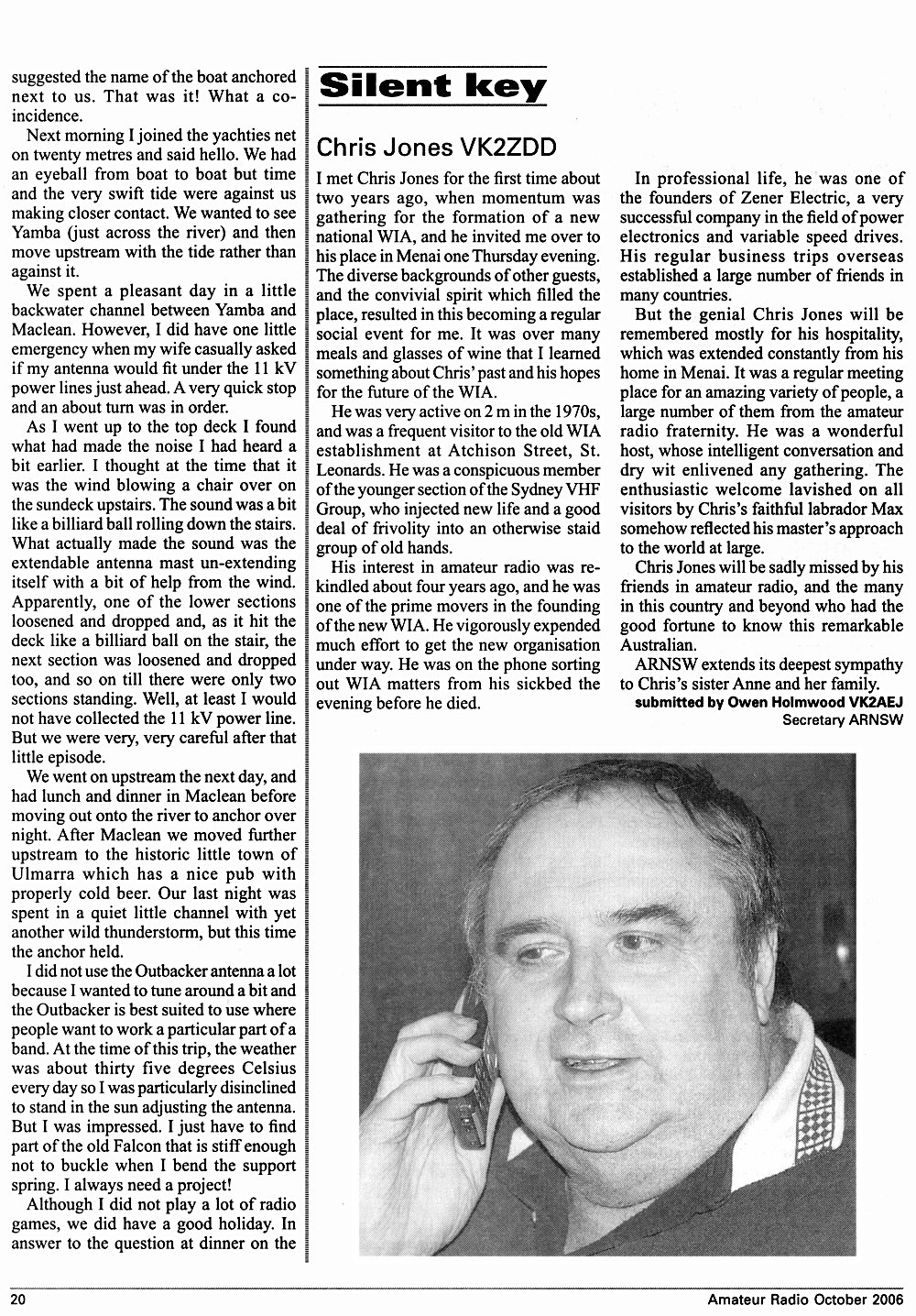 suggested the name of the boat anchored next to us. That was it! What a coincidence.

Next morning I joined the yachties net on twenty metres and said hello. We had an eyeball from boat to boat but time and the very swift tide were against us making closer contact. We wanted to see Yamba (just across the river) and then move upstream with the tide rather than against it.

We spent a pleasant day in a little backwater channel between Yamba and Maclean. However, I did have one little emergency when my wife casually asked if my antenna would fit under the 11 kV power lines just ahead. A very quick stop and an about turn was in order.

As I went up to the top deck I found what had made the noise I had heard a bit earlier. I thought at the time that it was the wind blowing a chair over on the sundeck upstairs. The sound was a bit like a billiard ball rolling down the stairs. What actually made the sound was the extendable antenna mast un-extending itself with a bit of help from the wind. Apparently, one of the lower sections loosened and dropped and, as it hit the deck like a billiard ball on the stair, the next section was loosened and dropped too, and so on till there were only two sections standing. Well, at least I would not have collected the 11 kV power line. But we were very, very careful after that little episode.

We went on upstream the next day, and had lunch and dinner in Maclean before moving out onto the river to anchor over night. After Maclean we moved further upstream to the historic little town of Ulmarra which has a nice pub with properly cold beer. Our last night was spent in a quiet little channel with yet another wild thunderstorm, but this time the anchor held.

I did not use the Outbacker antenna a lot because I wanted to tune around a bit and the Outbacker is best suited to use where people want to work a particular part of a band. At the time of this trip, the weather was about thirty five degrees Celsius every day so I was particularly disinclined to stand in the sun adjusting the antenna. But I was impressed. I just have to find part of the old Falcon that is stiff enough not to buckle when I bend the support spring. I always need a project!

Although I did not play a lot of radio games, we did have a good holiday. In answer to the question at dinner on the

Silent key

Chris Jones VK2ZDD

I met Chris Jones for the first time about two years ago, when momentum was gathering for the formation of a new national WIA, and he invited me over to his place in Menai one Thursday evening. The diverse backgrounds of other guests, and the convivial spirit which filled the place, resulted in this becoming a regular social event for me. It was over many meals and glasses of wine that I learned something about Chris' past and his hopes for the future of the WIA.

He was very active on 2 m in the 1970s, and was a frequent visitor to the old WIA establishment at Atchison Street, St. Leonards. He was a conspicuous member of the younger section of the Sydney VHF Group, who injected new life and a good deal of frivolity into an otherwise staid group of old hands.

His interest in amateur radio was rekindled about four years ago, and he was one of the prime movers in the founding of the new WIA. He vigorously expended much effort to get the new organisation under way. He was on the phone sorting out WIA matters from his sickbed the evening before he died.

In professional life, he was one of the founders of Zener Electric, a very successful company in the field of power electronics and variable speed drives. His regular business trips overseas established a large number of friends in many countries.

But the genial Chris Jones will be remembered mostly for his hospitality, which was extended constantly from his home in Menai. It was a regular meeting place for an amazing variety of people, a large number of them from the amateur radio fraternity. He was a wonderful host, whose intelligent conversation and dry wit enlivened any gathering. The enthusiastic welcome lavished on all visitors by Chris's faithful labrador Max somehow reflected his master's approach to the world at large.

Chris Jones will be sadly missed by his friends in amateur radio, and the many in this country and beyond who had the good fortune to know this remarkable Australian.

ARNSW extends its deepest sympathy to Chris's sister Anne and her family.

submitted by Owen Holmwood VK2AEJ
Secretary ARNSW

20 Amateur Radio October 2006